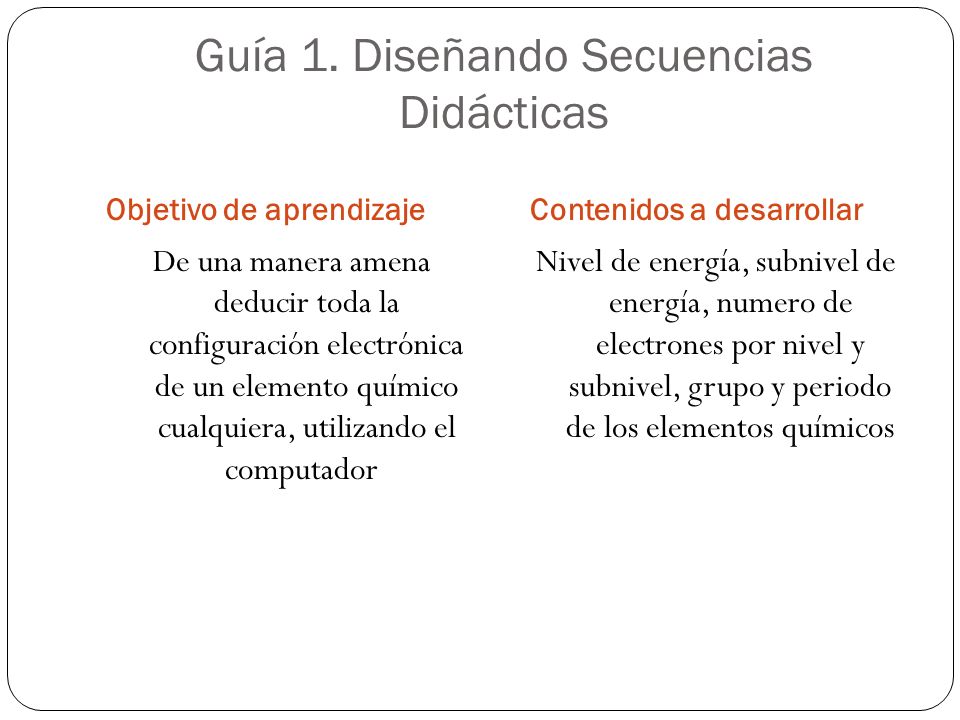 Guía 1. Diseñando Secuencias Didácticas

Objetivo de aprendizaje

De una manera amena deducir toda la configuración electrónica de un elemento químico cualquiera, utilizando el computador

Contenidos a desarrollar

Nivel de energía, subnivel de energía, numero de electrones por nivel y subnivel, grupo y periodo de los elementos químicos